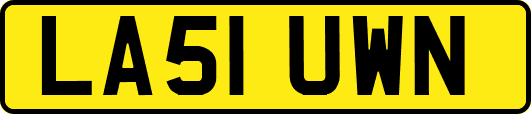 LA51 UWN